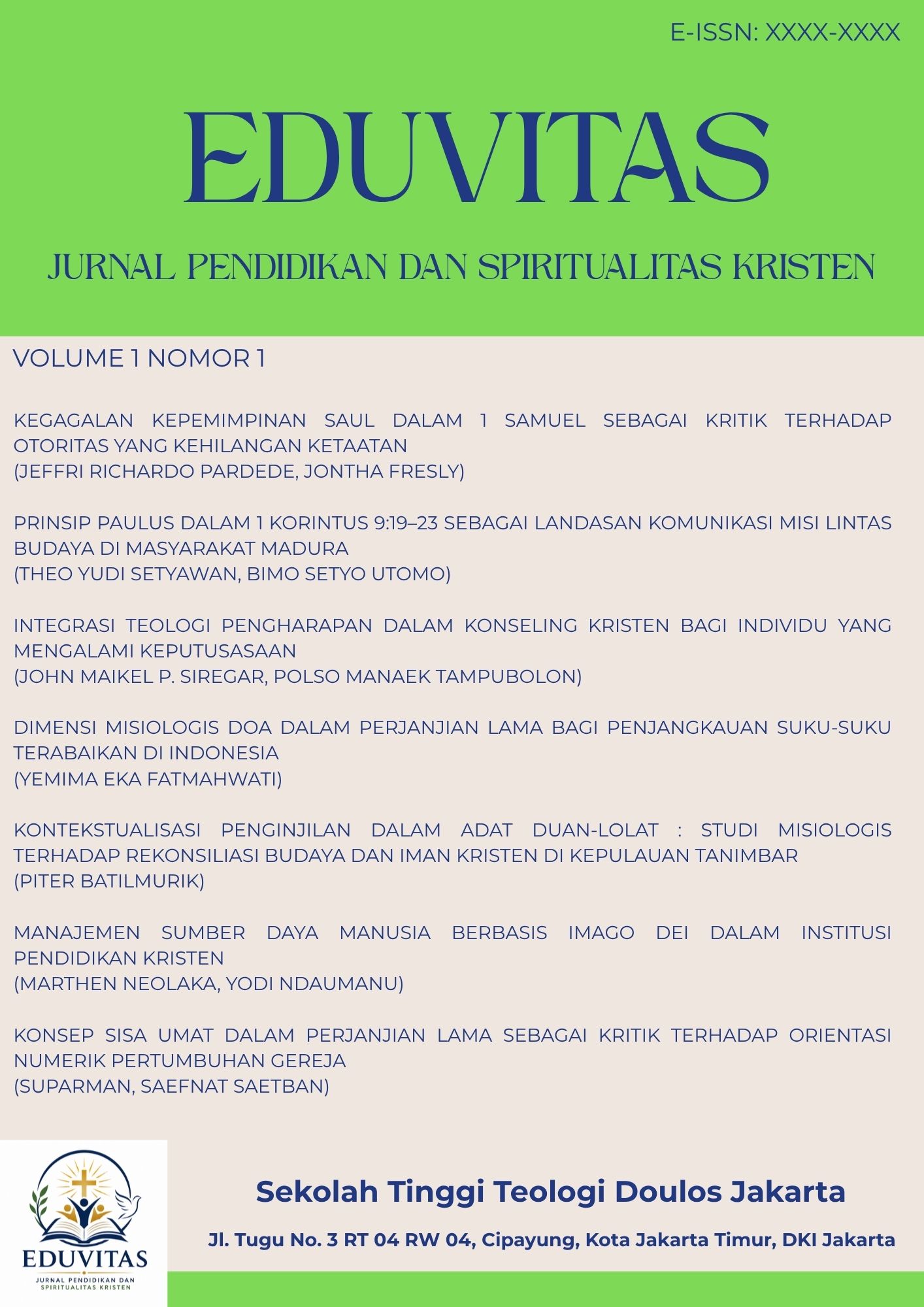 E-ISSN: XXXX-XXXX

EDUVITAS

JURNAL PENDIDIKAN DAN SPIRITUALITAS KRISTEN

VOLUME 1 NOMOR 1

KEGAGALAN KEPEMIMPINAN SAUL DALAM 1 SAMUEL SEBAGAI KRITIK TERHADAP OTORITAS YANG KEHILANGAN KETAATAN
(JEFFRI RICHARDO PARDEDE, JONTHA FRESLY)

PRINSIP PAULUS DALAM 1 KORINTUS 9:19–23 SEBAGAI LANDASAN KOMUNIKASI MISI LINTAS BUDAYA DI MASYARAKAT MADURA
(THEO YUDI SETYAWAN, BIMO SETYO UTOMO)

INTEGRASI TEOLOGI PENGHARAPAN DALAM KONSELING KRISTEN BAGI INDIVIDU YANG MENGALAMI KEPUTUSASAAN
(JOHN MAIKEL P. SIREGAR, POLSO MANAEK TAMPUBOLON)

DIMENSI MISIOLOGIS DOA DALAM PERJANJIAN LAMA BAGI PENJANGKAUAN SUKU-SUKU TERABAIKAN DI INDONESIA
(YEMIMA EKA FATMAHWATI)

KONTEKSTUALISASI PENGINJILAN DALAM ADAT DUAN-LOLAT : STUDI MISIOLOGIS TERHADAP REKONSILIASI BUDAYA DAN IMAN KRISTEN DI KEPULAUAN TANIMBAR
(PITER BATILMURIK)

MANAJEMEN SUMBER DAYA MANUSIA BERBASIS IMAGO DEI DALAM INSTITUSI PENDIDIKAN KRISTEN
(MARTHEN NEOLAKA, YODI NDAUMANU)

KONSEP SISA UMAT DALAM PERJANJIAN LAMA SEBAGAI KRITIK TERHADAP ORIENTASI NUMERIK PERTUMBUHAN GEREJA
(SUPARMAN, SAEFNAT SAETBAN)

EDUVITAS
JURNAL PENDIDIKAN DAN SPIRITUALITAS KRISTEN

Sekolah Tinggi Teologi Doulos Jakarta

Jl. Tugu No. 3 RT 04 RW 04, Cipayung, Kota Jakarta Timur, DKI Jakarta